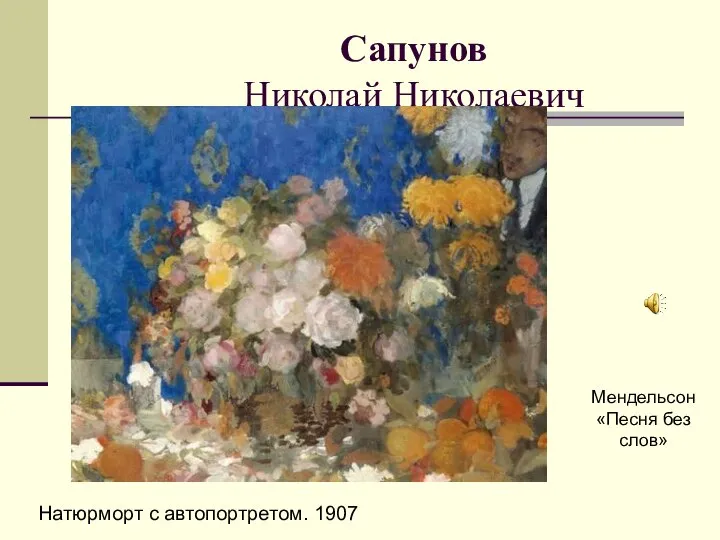 Сапунов
Николай Николаевич

Мендельсон «Песня без слов»

Натюрморт с автопортретом. 1907